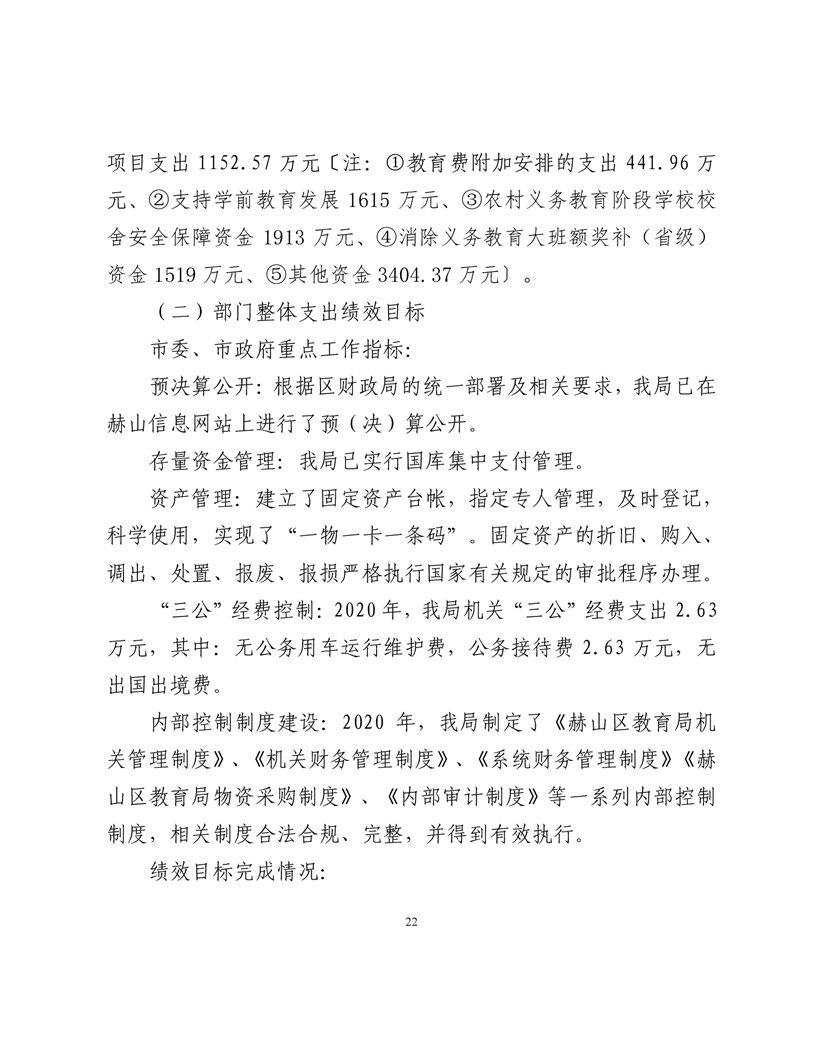 项目支出 1152.57 万元〔注：①教育费附加安排的支出 441.96 万元、②支持学前教育发展 1615 万元、③农村义务教育阶段学校校舍安全保障资金 1913 万元、④消除义务教育大班额奖补（省级）资金 1519 万元、⑤其他资金 3404.37 万元〕。

（二）部门整体支出绩效目标

市委、市政府重点工作指标：

预决算公开：根据区财政局的统一部署及相关要求，我局已在赫山信息网站上进行了预（决）算公开。

存量资金管理：我局已实行国库集中支付管理。

资产管理：建立了固定资产台帐，指定专人管理，及时登记，科学使用，实现了“一物一卡一条码”。固定资产的折旧、购入、调出、处置、报废、报损严格执行国家有关规定的审批程序办理。

“三公”经费控制：2020 年，我局机关“三公”经费支出 2.63 万元，其中：无公务用车运行维护费，公务接待费 2.63 万元，无出国出境费。

内部控制制度建设：2020 年，我局制定了《赫山区教育局机关管理制度》、《机关财务管理制度》、《系统财务管理制度》《赫山区教育局物资采购制度》、《内部审计制度》等一系列内部控制制度，相关制度合法合规、完整，并得到有效执行。

绩效目标完成情况：

22